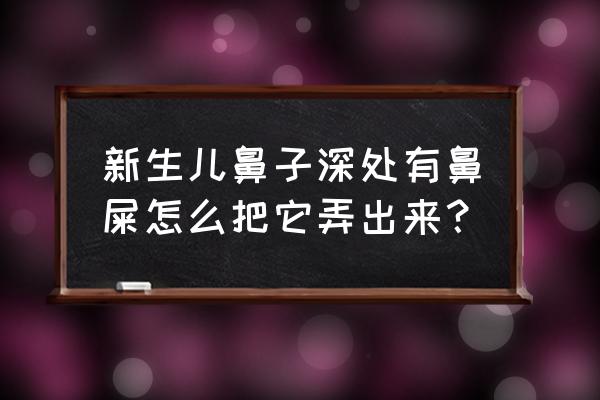 新生儿鼻子深处有鼻屎怎么把它弄出来？